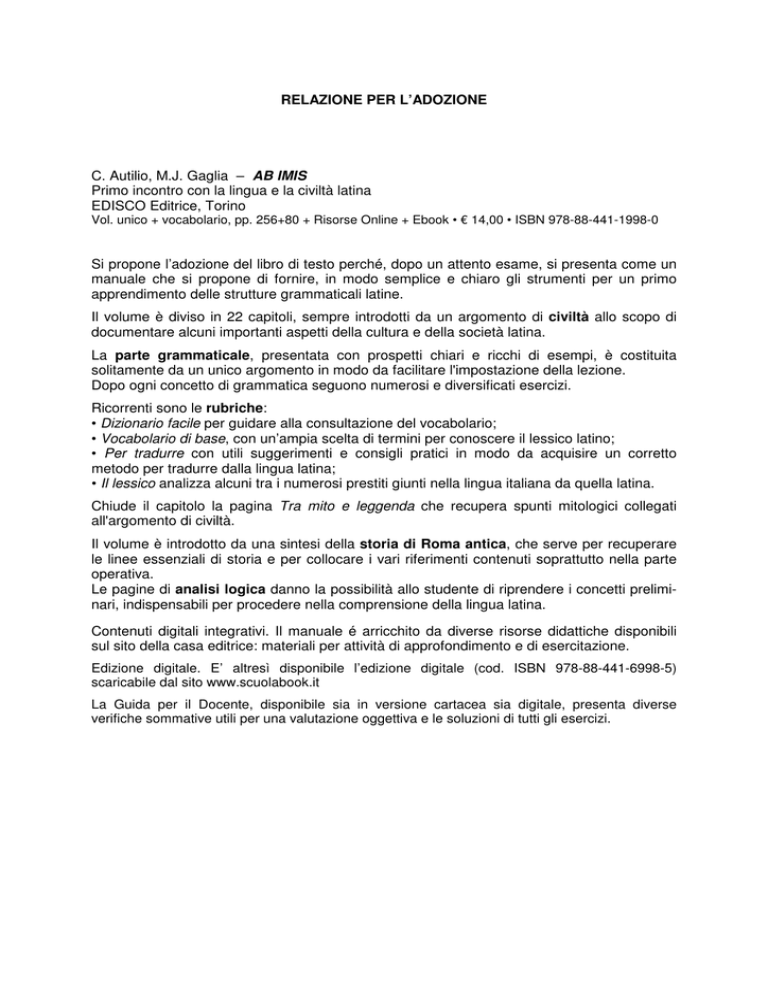 RELAZIONE PER L'ADOZIONE

C. Autilio, M.J. Gaglia – AB IMIS
Primo incontro con la lingua e la civiltà latina
EDISCO Editrice, Torino
Vol. unico + vocabolario, pp. 256+80 + Risorse Online + Ebook • € 14,00 • ISBN 978-88-441-1998-0

Si propone l'adozione del libro di testo perché, dopo un attento esame, si presenta come un manuale che si propone di fornire, in modo semplice e chiaro gli strumenti per un primo apprendimento delle strutture grammaticali latine.

Il volume è diviso in 22 capitoli, sempre introdotti da un argomento di civiltà allo scopo di documentare alcuni importanti aspetti della cultura e della società latina.

La parte grammaticale, presentata con prospetti chiari e ricchi di esempi, è costituita solitamente da un unico argomento in modo da facilitare l'impostazione della lezione.
Dopo ogni concetto di grammatica seguono numerosi e diversificati esercizi.

Ricorrenti sono le rubriche:
• Dizionario facile per guidare alla consultazione del vocabolario;
• Vocabolario di base, con un'ampia scelta di termini per conoscere il lessico latino;
• Per tradurre con utili suggerimenti e consigli pratici in modo da acquisire un corretto metodo per tradurre dalla lingua latina;
• Il lessico analizza alcuni tra i numerosi prestiti giunti nella lingua italiana da quella latina.

Chiude il capitolo la pagina Tra mito e leggenda che recupera spunti mitologici collegati all'argomento di civiltà.

Il volume è introdotto da una sintesi della storia di Roma antica, che serve per recuperare le linee essenziali di storia e per collocare i vari riferimenti contenuti soprattutto nella parte operativa.
Le pagine di analisi logica danno la possibilità allo studente di riprendere i concetti preliminari, indispensabili per procedere nella comprensione della lingua latina.

Contenuti digitali integrativi. Il manuale é arricchito da diverse risorse didattiche disponibili sul sito della casa editrice: materiali per attività di approfondimento e di esercitazione.

Edizione digitale. E' altresì disponibile l'edizione digitale (cod. ISBN 978-88-441-6998-5) scaricabile dal sito www.scuolabook.it

La Guida per il Docente, disponibile sia in versione cartacea sia digitale, presenta diverse verifiche sommative utili per una valutazione oggettiva e le soluzioni di tutti gli esercizi.